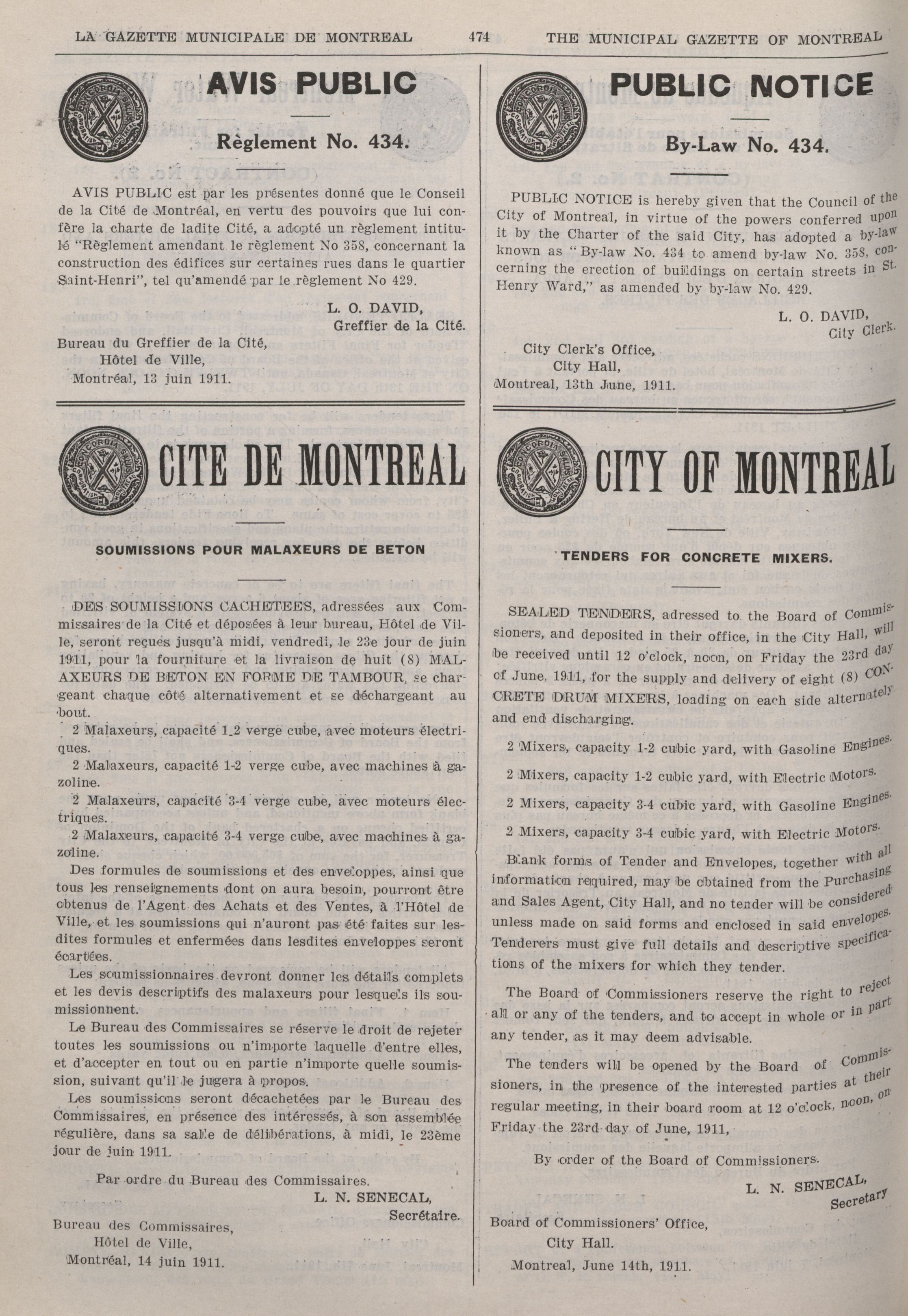 LA GAZETTE MUNICIPALE DE MONTREAL 474 THE MUNICIPAL GAZETTE OF MONTREAL

AVIS PUBLIC

Règlement No. 434.

AVIS PUBLIC est par les présentes donné que le Conseil de la Cité de Montréal, en vertu des pouvoirs que lui confère la charte de ladite Cité, a adopté un règlement intitulé "Règlement amendant le règlement No 358, concernant la construction des édifices sur certaines rues dans le quartier Saint-Henri", tel qu'amendé par le règlement No 429.

L. O. DAVID,
Greffier de la Cité.

Bureau du Greffier de la Cité,
Hôtel de Ville,
Montréal, 13 juin 1911.

CITE DE MONTREAL

SOUMISSIONS POUR MALAXEURS DE BETON

DES SOUMISSIONS CACHETEES, adressées aux Commissaires de la Cité et déposées à leur bureau, Hôtel de Ville, seront reçues jusqu'à midi, vendredi, le 23e jour de juin 1911, pour la fourniture et la livraison de huit (8) MALAXEURS DE BETON EN FORME DE TAMBOUR, se chargeant chaque côté alternativement et se déchargeant au bout.

2 Malaxeurs, capacité 1-2 verge cube, avec moteurs électriques.

2 Malaxeurs, capacité 1-2 verge cube, avec machines à gazoline.

2 Malaxeurs, capacité 3-4 verge cube, avec moteurs électriques.

2 Malaxeurs, capacité 3-4 verge cube, avec machines à gazoline.

Des formules de soumissions et des enveloppes, ainsi que tous les renseignements dont on aura besoin, pourront être obtenus de l'Agent des Achats et des Ventes, à l'Hôtel de Ville, et les soumissions qui n'auront pas été faites sur lesdites formules et enfermées dans lesdites enveloppes seront écartées.

Les soumissionnaires devront donner les détails complets et les devis descriptifs des malaxeurs pour lesquels ils soumissionnent.

Le Bureau des Commissaires se réserve le droit de rejeter toutes les soumissions ou n'importe laquelle d'entre elles, et d'accepter en tout ou en partie n'importe quelle soumission, suivant qu'il le jugera à propos.

Les soumissions seront décachetées par le Bureau des Commissaires, en présence des intéressés, à son assemblée régulière, dans sa salle de délibérations, à midi, le 23ème jour de juin 1911.

Par ordre du Bureau des Commissaires.
L. N. SENECAL,
Secrétaire.

Bureau des Commissaires,
Hôtel de Ville,
Montréal, 14 juin 1911.

PUBLIC NOTICE

By-Law No. 434.

PUBLIC NOTICE is hereby given that the Council of the City of Montreal, in virtue of the powers conferred upon it by the Charter of the said City, has adopted a by-law known as "By-law No. 434 to amend by-law No. 358, concerning the erection of buildings on certain streets in St. Henry Ward," as amended by by-law No. 429.

L. O. DAVID,
City Clerk.

City Clerk's Office,
City Hall,
Moutreal, 13th June, 1911.

CITY OF MONTREAL

TENDERS FOR CONCRETE MIXERS.

SEALED TENDERS, adressed to the Board of Commissioners, and deposited in their office, in the City Hall, will be received until 12 o'clock, noon, on Friday the 23rd day of June, 1911, for the supply and delivery of eight (8) CONCRETE DRUM MIXERS, loading on each side alternately and end discharging.

2 Mixers, capacity 1-2 cubic yard, with Gasoline Engines.

2 Mixers, capacity 1-2 cubic yard, with Electric Motors.

2 Mixers, capacity 3-4 cubic yard, with Gasoline Engines.

2 Mixers, capacity 3-4 cubic yard, with Electric Motors.

Blank forms of Tender and Envelopes, together with all information required, may be obtained from the Purchasing and Sales Agent, City Hall, and no tender will be considered unless made on said forms and enclosed in said envelopes. Tenderers must give full details and descriptive specifications of the mixers for which they tender.

The Board of Commissioners reserve the right to reject all or any of the tenders, and to accept in whole or in part any tender, as it may deem advisable.

The tenders will be opened by the Board of Commissioners, in the presence of the interested parties at their regular meeting, in their board room at 12 o'clock, noon, on Friday the 23rd day of June, 1911,

By order of the Board of Commissioners.
L. N. SENECAL,
Secretary

Board of Commissioners' Office,
City Hall.
Montreal, June 14th, 1911.